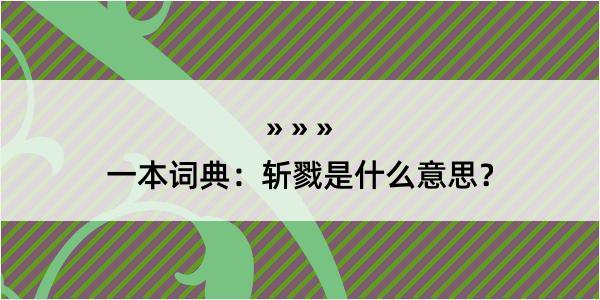 » » »
一本词典：斩戮是什么意思？